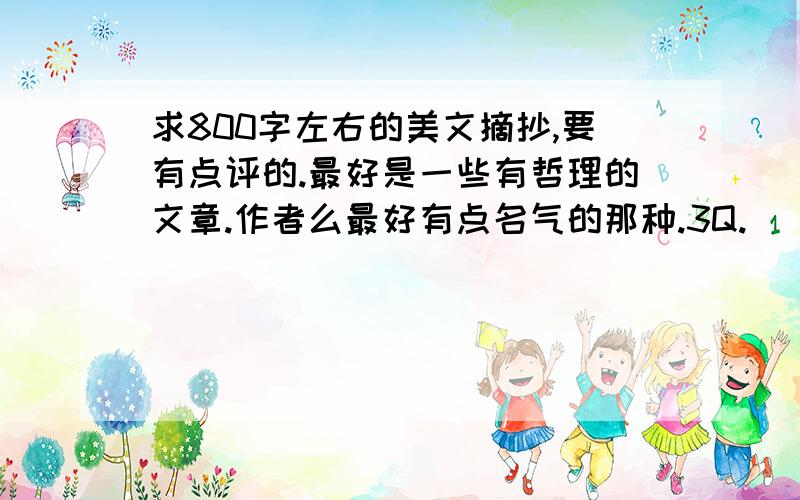 求800字左右的美文摘抄,要有点评的.最好是一些有哲理的文章.作者么最好有点名气的那种.3Q.